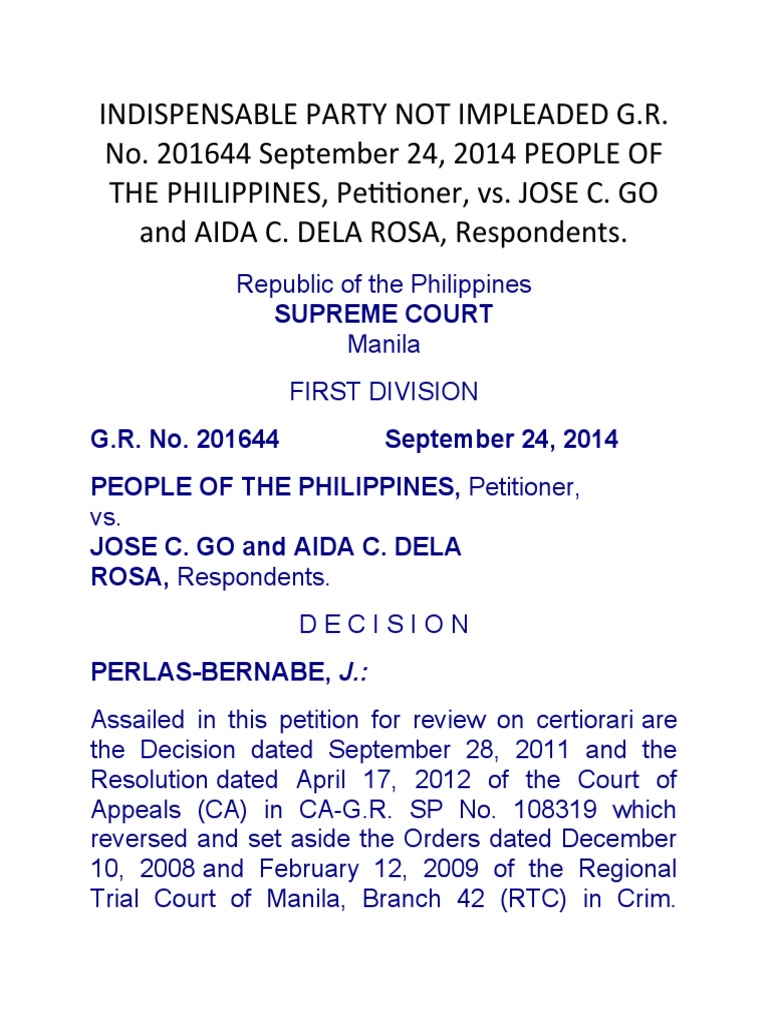 INDISPENSABLE PARTY NOT IMPLEADED G.R. No. 201644 September 24, 2014 PEOPLE OF THE PHILIPPINES, Petitioner, vs. JOSE C. GO and AIDA C. DELA ROSA, Respondents.

Republic of the Philippines
SUPREME COURT
Manila

FIRST DIVISION

G.R. No. 201644 September 24, 2014

PEOPLE OF THE PHILIPPINES, Petitioner,
vs.
JOSE C. GO and AIDA C. DELA ROSA, Respondents.

D E C I S I O N

PERLAS-BERNABE, J.:

Assailed in this petition for review on certiorari are the Decision dated September 28, 2011 and the Resolution dated April 17, 2012 of the Court of Appeals (CA) in CA-G.R. SP No. 108319 which reversed and set aside the Orders dated December 10, 2008 and February 12, 2009 of the Regional Trial Court of Manila, Branch 42 (RTC) in Crim.